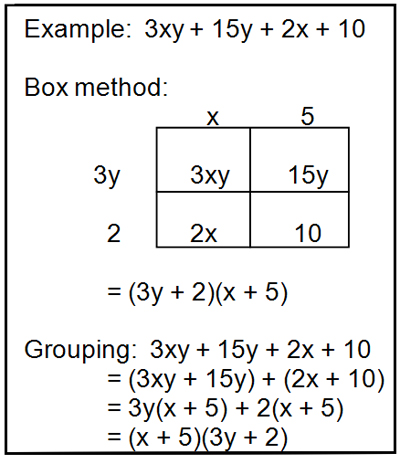 Example: $3xy + 15y + 2x + 10$

Box method:

| | $x$ | $5$ |
|---|---|---|
| $3y$ | $3xy$ | $15y$ |
| $2$ | $2x$ | $10$ |

$= (3y + 2)(x + 5)$

Grouping: $3xy + 15y + 2x + 10$
$= (3xy + 15y) + (2x + 10)$
$= 3y(x + 5) + 2(x + 5)$
$= (x + 5)(3y + 2)$